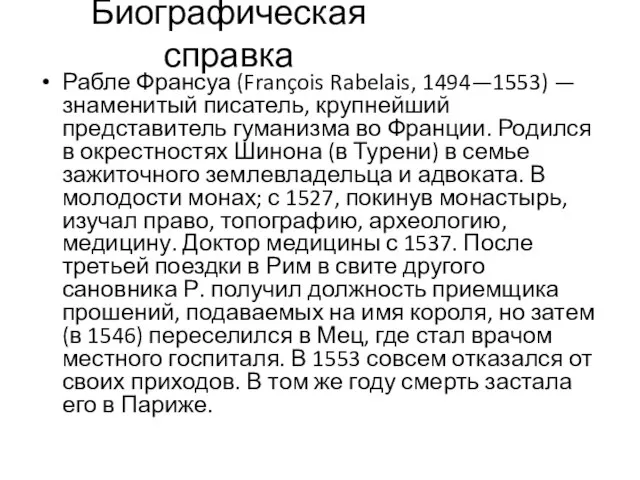 Биографическая справка

• Рабле Франсуа (François Rabelais, 1494—1553) — знаменитый писатель, крупнейший представитель гуманизма во Франции. Родился в окрестностях Шинона (в Турени) в семье зажиточного землевладельца и адвоката. В молодости монах; с 1527, покинув монастырь, изучал право, топографию, археологию, медицину. Доктор медицины с 1537. После третьей поездки в Рим в свите другого сановника Р. получил должность приемщика прошений, подаваемых на имя короля, но затем (в 1546) переселился в Мец, где стал врачом местного госпиталя. В 1553 совсем отказался от своих приходов. В том же году смерть застала его в Париже.